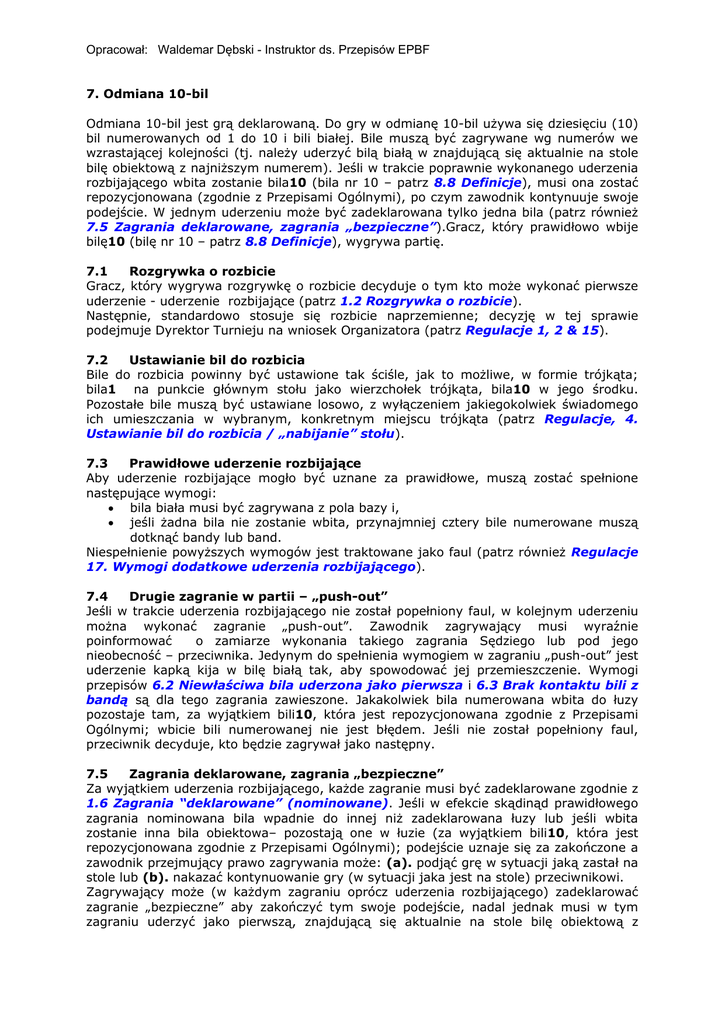 Opracował: Waldemar Dębski - Instruktor ds. Przepisów EPBF

7. Odmiana 10-bil

Odmiana 10-bil jest grą deklarowaną. Do gry w odmianę 10-bil używa się dziesięciu (10) bil numerowanych od 1 do 10 i bili białej. Bile muszą być zagrywane wg numerów we wzrastającej kolejności (tj. należy uderzyć bilą białą w znajdującą się aktualnie na stole bilę obiektową z najniższym numerem). Jeśli w trakcie poprawnie wykonanego uderzenia rozbijającego wbita zostanie bila10 (bila nr 10 – patrz 8.8 Definicje), musi ona zostać repozycjonowana (zgodnie z Przepisami Ogólnymi), po czym zawodnik kontynuuje swoje podejście. W jednym uderzeniu może być zadeklarowana tylko jedna bila (patrz również 7.5 Zagrania deklarowane, zagrania „bezpieczne”).Gracz, który prawidłowo wbije bilę10 (bilę nr 10 – patrz 8.8 Definicje), wygrywa partię.

7.1 Rozgrywka o rozbicie
Gracz, który wygrywa rozgrywkę o rozbicie decyduje o tym kto może wykonać pierwsze uderzenie - uderzenie rozbijające (patrz 1.2 Rozgrywka o rozbicie).
Następnie, standardowo stosuje się rozbicie naprzemienne; decyzję w tej sprawie podejmuje Dyrektor Turnieju na wniosek Organizatora (patrz Regulacje 1, 2 & 15).

7.2 Ustawianie bil do rozbicia
Bile do rozbicia powinny być ustawione tak ściśle, jak to możliwe, w formie trójkąta; bila1 na punkcie głównym stołu jako wierzchołek trójkąta, bila10 w jego środku. Pozostałe bile muszą być ustawiane losowo, z wyłączeniem jakiegokolwiek świadomego ich umieszczania w wybranym, konkretnym miejscu trójkąta (patrz Regulacje, 4. Ustawianie bil do rozbicia / „nabijanie” stołu).

7.3 Prawidłowe uderzenie rozbijające
Aby uderzenie rozbijające mogło być uznane za prawidłowe, muszą zostać spełnione następujące wymogi:
• bila biała musi być zagrywana z pola bazy i,
• jeśli żadna bila nie zostanie wbita, przynajmniej cztery bile numerowane muszą dotknąć bandy lub band.
Niespełnienie powyższych wymogów jest traktowane jako faul (patrz również Regulacje 17. Wymogi dodatkowe uderzenia rozbijającego).

7.4 Drugie zagranie w partii – „push-out”
Jeśli w trakcie uderzenia rozbijającego nie został popełniony faul, w kolejnym uderzeniu można wykonać zagranie „push-out”. Zawodnik zagrywający musi wyraźnie poinformować o zamiarze wykonania takiego zagrania Sędziego lub pod jego nieobecność – przeciwnika. Jedynym do spełnienia wymogiem w zagraniu „push-out” jest uderzenie kapką kija w bilę białą tak, aby spowodować jej przemieszczenie. Wymogi przepisów 6.2 Niewłaściwa bila uderzona jako pierwsza i 6.3 Brak kontaktu bili z bandą są dla tego zagrania zawieszone. Jakakolwiek bila numerowana wbita do łuzy pozostaje tam, za wyjątkiem bili10, która jest repozycjonowana zgodnie z Przepisami Ogólnymi; wbicie bili numerowanej nie jest błędem. Jeśli nie został popełniony faul, przeciwnik decyduje, kto będzie zagrywał jako następny.

7.5 Zagrania deklarowane, zagrania „bezpieczne”
Za wyjątkiem uderzenia rozbijającego, każde zagranie musi być zadeklarowane zgodnie z 1.6 Zagrania “deklarowane” (nominowane). Jeśli w efekcie skądinąd prawidłowego zagrania nominowana bila wpadnie do innej niż zadeklarowana łuzy lub jeśli wbita zostanie inna bila obiektowa– pozostają one w łuzie (za wyjątkiem bili10, która jest repozycjonowana zgodnie z Przepisami Ogólnymi); podejście uznaje się za zakończone a zawodnik przejmujący prawo zagrywania może: (a). podjąć grę w sytuacji jaką zastał na stole lub (b). nakazać kontynuowanie gry (w sytuacji jaka jest na stole) przeciwnikowi.
Zagrywający może (w każdym zagraniu oprócz uderzenia rozbijającego) zadeklarować zagranie „bezpieczne” aby zakończyć tym swoje podejście, nadal jednak musi w tym zagraniu uderzyć jako pierwszą, znajdującą się aktualnie na stole bilę obiektową z